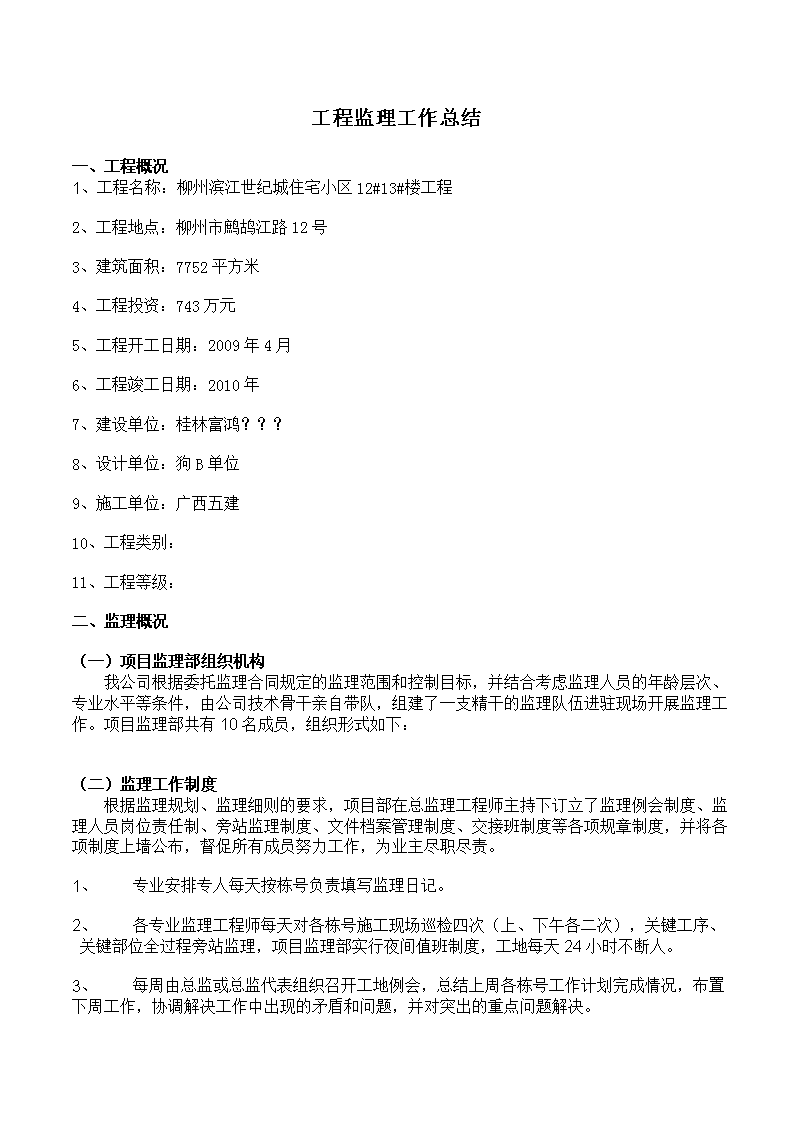 工程监理工作总结

一、工程概况
1、工程名称：柳州滨江世纪城住宅小区12#13#楼工程

2、工程地点：柳州市鹧鸪江路12号

3、建筑面积：7752平方米

4、工程投资：743万元

5、工程开工日期：2009年4月

6、工程竣工日期：2010年

7、建设单位：桂林富鸿？？？

8、设计单位：狗B单位

9、施工单位：广西五建

10、工程类别：

11、工程等级：

二、监理概况

（一）项目监理部组织机构
我公司根据委托监理合同规定的监理范围和控制目标，并结合考虑监理人员的年龄层次、专业水平等条件，由公司技术骨干亲自带队，组建了一支精干的监理队伍进驻现场开展监理工作。项目监理部共有10名成员，组织形式如下：

（二）监理工作制度
根据监理规划、监理细则的要求，项目部在总监理工程师主持下订立了监理例会制度、监理人员岗位责任制、旁站监理制度、文件档案管理制度、交接班制度等各项规章制度，并将各项制度上墙公布，督促所有成员努力工作，为业主尽职尽责。

1、 专业安排专人每天按栋号负责填写监理日记。

2、 各专业监理工程师每天对各栋号施工现场巡检四次（上、下午各二次），关键工序、关键部位全过程旁站监理，项目监理部实行夜间值班制度，工地每天24小时不断人。

3、 每周由总监或总监代表组织召开工地例会，总结上周各栋号工作计划完成情况，布置下周工作，协调解决工作中出现的矛盾和问题，并对突出的重点问题解决。